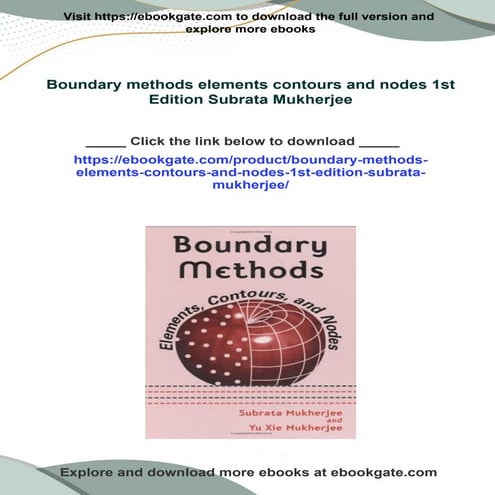 Visit https://ebookgate.com to download the full version and explore more ebooks

Boundary methods elements contours and nodes 1st Edition Subrata Mukherjee

_____ Click the link below to download _____

https://ebookgate.com/product/boundary-methods-elements-contours-and-nodes-1st-edition-subrata-mukherjee/

Boundary Methods

Elements, Contours, and Nodes

Subrata Mukherjee
and
Yu Xie Mukherjee

Explore and download more ebooks at ebookgate.com